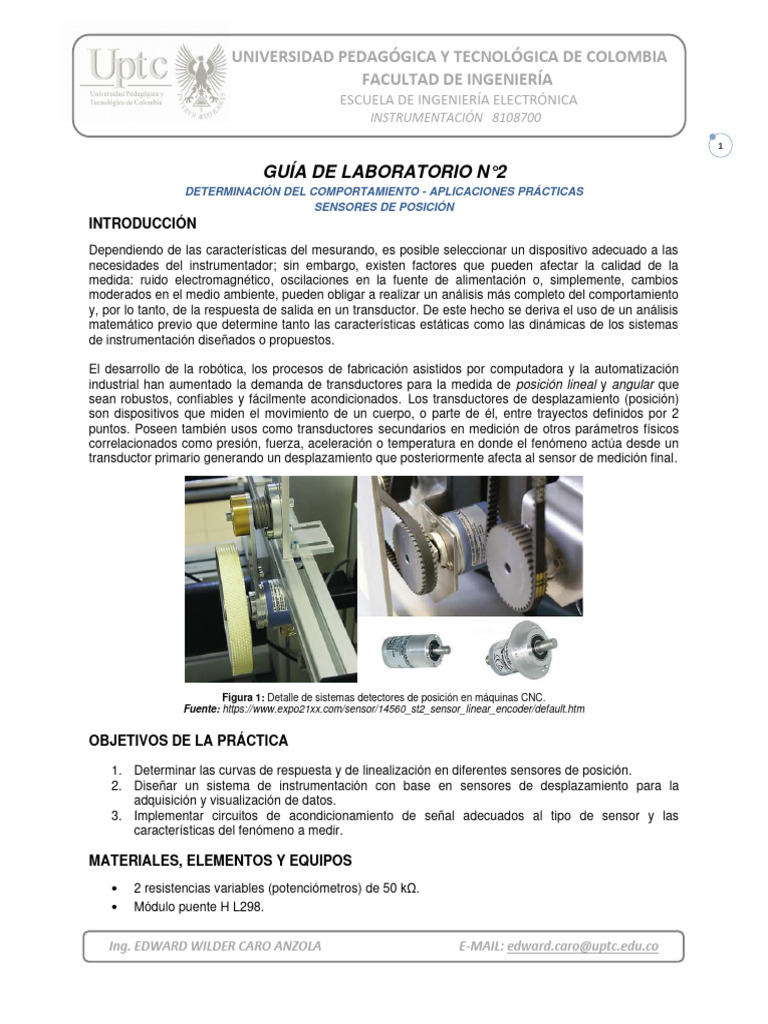 Uptc
Universidad Pedagógica y Tecnológica de Colombia

UNIVERSIDAD PEDAGÓGICA Y TECNOLÓGICA DE COLOMBIA
FACULTAD DE INGENIERÍA
ESCUELA DE INGENIERÍA ELECTRÓNICA
INSTRUMENTACIÓN 8108700

1

GUÍA DE LABORATORIO N°2

DETERMINACIÓN DEL COMPORTAMIENTO - APLICACIONES PRÁCTICAS
SENSORES DE POSICIÓN

INTRODUCCIÓN

Dependiendo de las características del mesurando, es posible seleccionar un dispositivo adecuado a las necesidades del instrumentador; sin embargo, existen factores que pueden afectar la calidad de la medida: ruido electromagnético, oscilaciones en la fuente de alimentación o, simplemente, cambios moderados en el medio ambiente, pueden obligar a realizar un análisis más completo del comportamiento y, por lo tanto, de la respuesta de salida en un transductor. De este hecho se deriva el uso de un análisis matemático previo que determine tanto las características estáticas como las dinámicas de los sistemas de instrumentación diseñados o propuestos.

El desarrollo de la robótica, los procesos de fabricación asistidos por computadora y la automatización industrial han aumentado la demanda de transductores para la medida de posición lineal y angular que sean robustos, confiables y fácilmente acondicionados. Los transductores de desplazamiento (posición) son dispositivos que miden el movimiento de un cuerpo, o parte de él, entre trayectos definidos por 2 puntos. Poseen también usos como transductores secundarios en medición de otros parámetros físicos correlacionados como presión, fuerza, aceleración o temperatura en donde el fenómeno actúa desde un transductor primario generando un desplazamiento que posteriormente afecta al sensor de medición final.

Figura 1: Detalle de sistemas detectores de posición en máquinas CNC.
Fuente: https://www.expo21xx.com/sensor/14560_st2_sensor_linear_encoder/default.htm

OBJETIVOS DE LA PRÁCTICA

1. Determinar las curvas de respuesta y de linealización en diferentes sensores de posición.
2. Diseñar un sistema de instrumentación con base en sensores de desplazamiento para la adquisición y visualización de datos.
3. Implementar circuitos de acondicionamiento de señal adecuados al tipo de sensor y las características del fenómeno a medir.

MATERIALES, ELEMENTOS Y EQUIPOS

• 2 resistencias variables (potenciómetros) de 50 kΩ.
• Módulo puente H L298.

Ing. EDWARD WILDER CARO ANZOLA          E-MAIL: edward.caro@uptc.edu.co